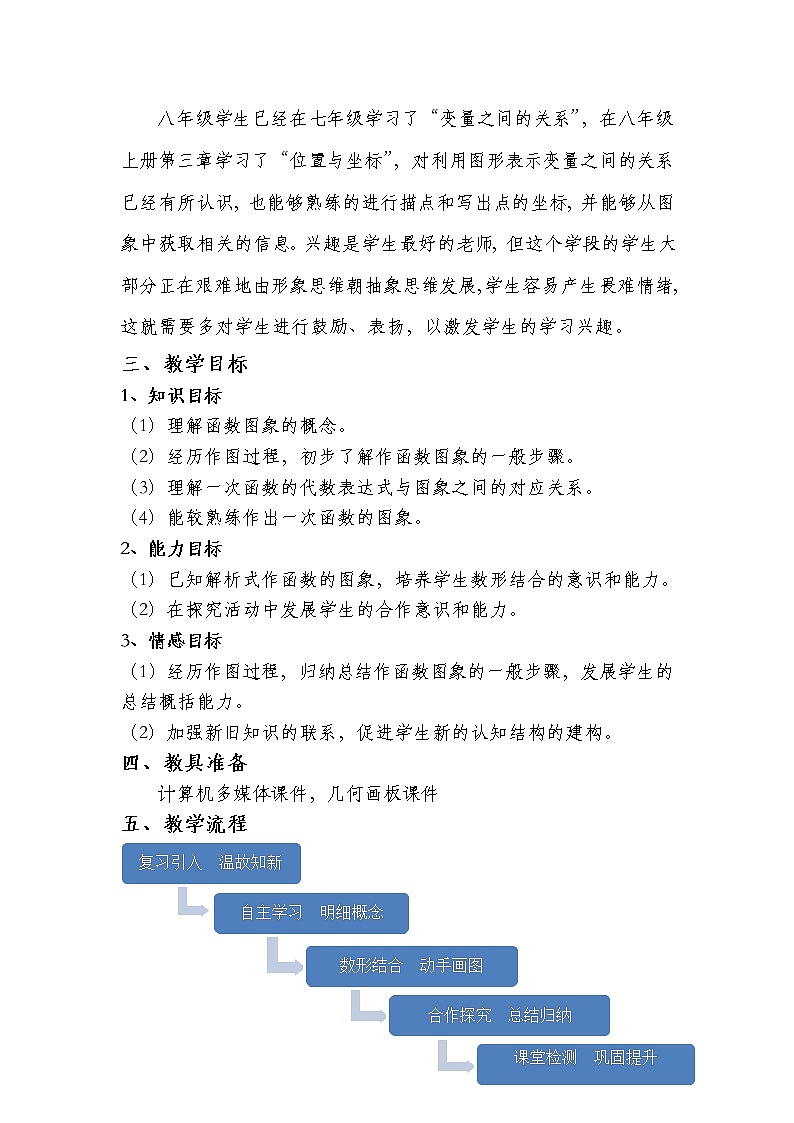 八年级学生已经在七年级学习了“变量之间的关系”，在八年级上册第三章学习了“位置与坐标”，对利用图形表示变量之间的关系已经有所认识，也能够熟练的进行描点和写出点的坐标，并能够从图象中获取相关的信息。兴趣是学生最好的老师，但这个学段的学生大部分正在艰难地由形象思维朝抽象思维发展，学生容易产生畏难情绪，这就需要多对学生进行鼓励、表扬，以激发学生的学习兴趣。

三、教学目标

1、知识目标

（1）理解函数图象的概念。

（2）经历作图过程，初步了解作函数图象的一般步骤。

（3）理解一次函数的代数表达式与图象之间的对应关系。

（4）能较熟练作出一次函数的图象。

2、能力目标

（1）已知解析式作函数的图象，培养学生数形结合的意识和能力。

（2）在探究活动中发展学生的合作意识和能力。

3、情感目标

（1）经历作图过程，归纳总结作函数图象的一般步骤，发展学生的总结概括能力。

（2）加强新旧知识的联系，促进学生新的认知结构的建构。

四、教具准备

计算机多媒体课件，几何画板课件

五、教学流程

复习引入 温故知新

自主学习 明细概念

数形结合 动手画图

合作探究 总结归纳

课堂检测 巩固提升